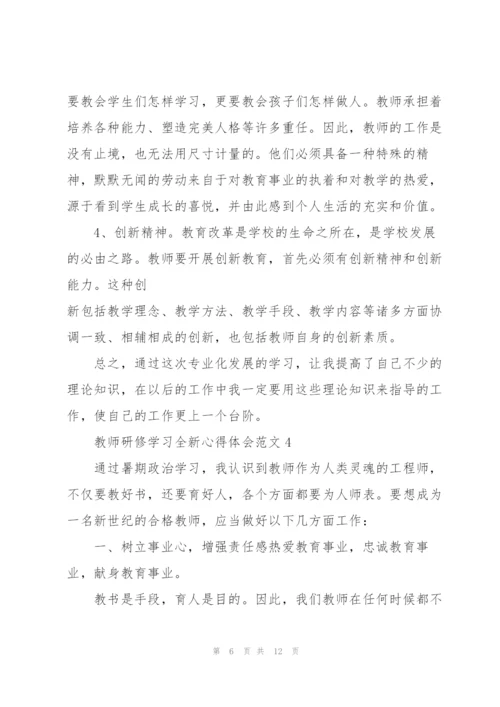 要教会学生们怎样学习，更要教会孩子们怎样做人。教师承担着培养各种能力、塑造完美人格等许多重任。因此，教师的工作是没有止境，也无法用尺寸计量的。他们必须具备一种特殊的精神，默默无闻的劳动来自于对教育事业的执着和对教学的热爱，源于看到学生成长的喜悦，并由此感到个人生活的充实和价值。

4、创新精神。教育改革是学校的生命之所在，是学校发展的必由之路。教师要开展创新教育，首先必须有创新精神和创新能力。这种创

新包括教学理念、教学方法、教学手段、教学内容等诸多方面协调一致、相辅相成的创新，也包括教师自身的创新素质。

总之，通过这次专业化发展的学习，让我提高了自己不少的理论知识，在以后的工作中我一定要用这些理论知识来指导的工作，使自己的工作更上一个台阶。

教师研修学习全新心得体会范文 4

通过暑期政治学习，我认识到教师作为人类灵魂的工程师，不仅要教好书，还要育好人，各个方面都要为人师表。要想成为一名新世纪的合格教师，应当做好以下几方面工作：

一、树立事业心，增强责任感热爱教育事业，忠诚教育事业，献身教育事业。

教书是手段，育人是目的。因此，我们教师在任何时候都不

第 6 页 共 12 页